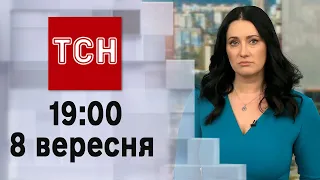 ТСН

19:00
8 вересня